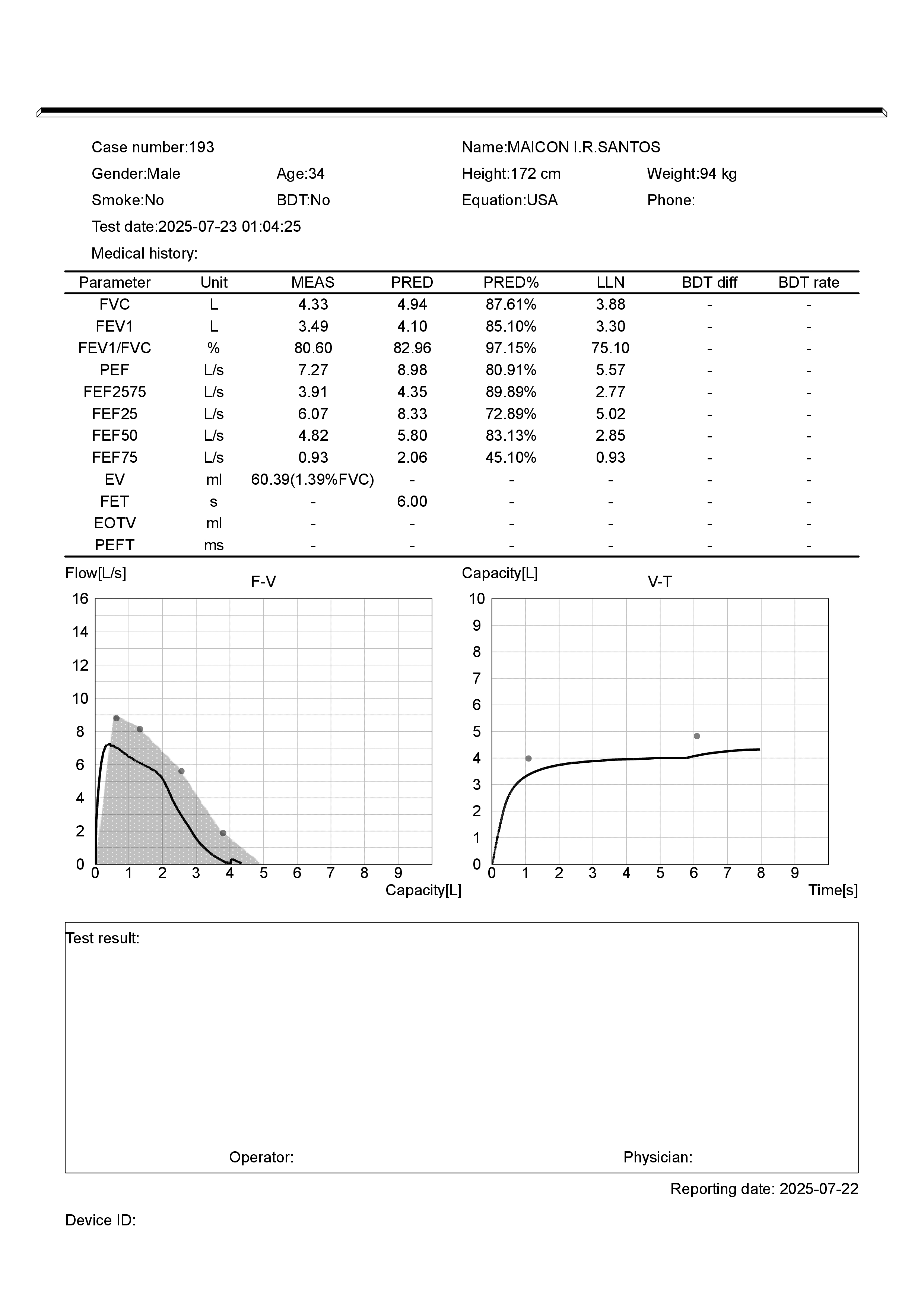 Case number:193
Name:MAICON I.R.SANTOS
Gender:Male
Age:34
Height:172 cm
Weight:94 kg
Smoke:No
BDT:No
Equation:USA
Phone:
Test date:2025-07-23 01:04:25
Medical history:

| Parameter | Unit | MEAS | PRED | PRED% | LLN | BDT diff | BDT rate |
|---|---|---|---|---|---|---|---|
| FVC | L | 4.33 | 4.94 | 87.61% | 3.88 | - | - |
| FEV1 | L | 3.49 | 4.10 | 85.10% | 3.30 | - | - |
| FEV1/FVC | % | 80.60 | 82.96 | 97.15% | 75.10 | - | - |
| PEF | L/s | 7.27 | 8.98 | 80.91% | 5.57 | - | - |
| FEF2575 | L/s | 3.91 | 4.35 | 89.89% | 2.77 | - | - |
| FEF25 | L/s | 6.07 | 8.33 | 72.89% | 5.02 | - | - |
| FEF50 | L/s | 4.82 | 5.80 | 83.13% | 2.85 | - | - |
| FEF75 | L/s | 0.93 | 2.06 | 45.10% | 0.93 | - | - |
| EV | ml | 60.39(1.39%FVC) | - | - | - | - | - |
| FET | s | - | 6.00 | - | - | - | - |
| EOTV | ml | - | - | - | - | - | - |
| PEFT | ms | - | - | - | - | - | - |

Flow[L/s]
F-V
16
14
12
10
8
6
4
2
0
0 1 2 3 4 5 6 7 8 9
Capacity[L]

Capacity[L]
V-T
10
9
8
7
6
5
4
3
2
1
0
0 1 2 3 4 5 6 7 8 9
Time[s]

Test result:

Operator:
Physician:

Reporting date: 2025-07-22

Device ID: